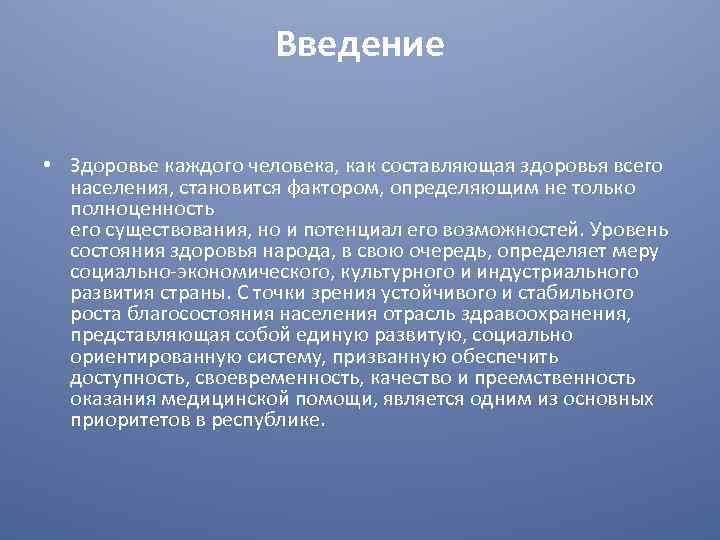 Введение

• Здоровье каждого человека, как составляющая здоровья всего населения, становится фактором, определяющим не только полноценность его существования, но и потенциал его возможностей. Уровень состояния здоровья народа, в свою очередь, определяет меру социально-экономического, культурного и индустриального развития страны. С точки зрения устойчивого и стабильного роста благосостояния населения отрасль здравоохранения, представляющая собой единую развитую, социально ориентированную систему, призванную обеспечить доступность, своевременность, качество и преемственность оказания медицинской помощи, является одним из основных приоритетов в республике.